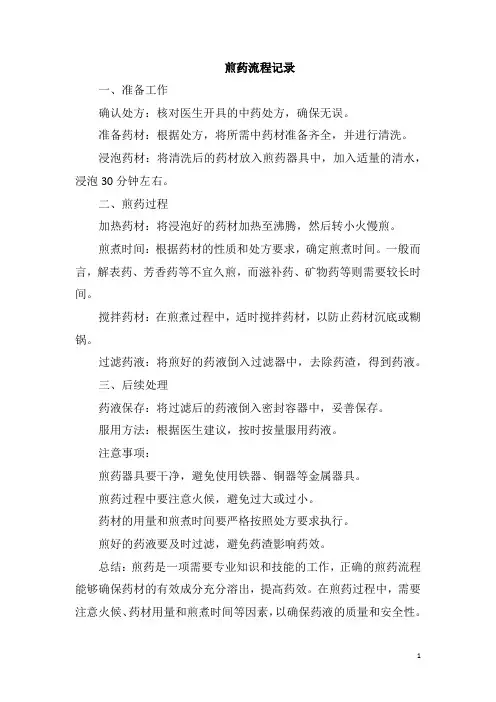 煎药流程记录

一、准备工作

确认处方：核对医生开具的中药处方，确保无误。

准备药材：根据处方，将所需中药材准备齐全，并进行清洗。

浸泡药材：将清洗后的药材放入煎药器具中，加入适量的清水，浸泡 30 分钟左右。

二、煎药过程

加热药材：将浸泡好的药材加热至沸腾，然后转小火慢煎。

煎煮时间：根据药材的性质和处方要求，确定煎煮时间。一般而言，解表药、芳香药等不宜久煎，而滋补药、矿物药等则需要较长时间。

搅拌药材：在煎煮过程中，适时搅拌药材，以防止药材沉底或糊锅。

过滤药液：将煎好的药液倒入过滤器中，去除药渣，得到药液。

三、后续处理

药液保存：将过滤后的药液倒入密封容器中，妥善保存。

服用方法：根据医生建议，按时按量服用药液。

注意事项：

煎药器具要干净，避免使用铁器、铜器等金属器具。

煎药过程中要注意火候，避免过大或过小。

药材的用量和煎煮时间要严格按照处方要求执行。

煎好的药液要及时过滤，避免药渣影响药效。

总结：煎药是一项需要专业知识和技能的工作，正确的煎药流程能够确保药材的有效成分充分溶出，提高药效。在煎药过程中，需要注意火候、药材用量和煎煮时间等因素，以确保药液的质量和安全性。

1